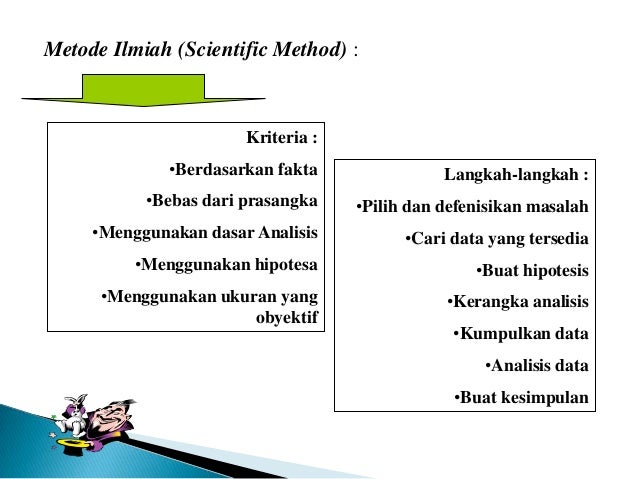 Metode Ilmiah (Scientific Method) :

Kriteria :

•Berdasarkan fakta

•Bebas dari prasangka

•Menggunakan dasar Analisis

•Menggunakan hipotesa

•Menggunakan ukuran yang obyektif

Langkah-langkah :

•Pilih dan defenisikan masalah

•Cari data yang tersedia

•Buat hipotesis

•Kerangka analisis

•Kumpulkan data

•Analisis data

•Buat kesimpulan